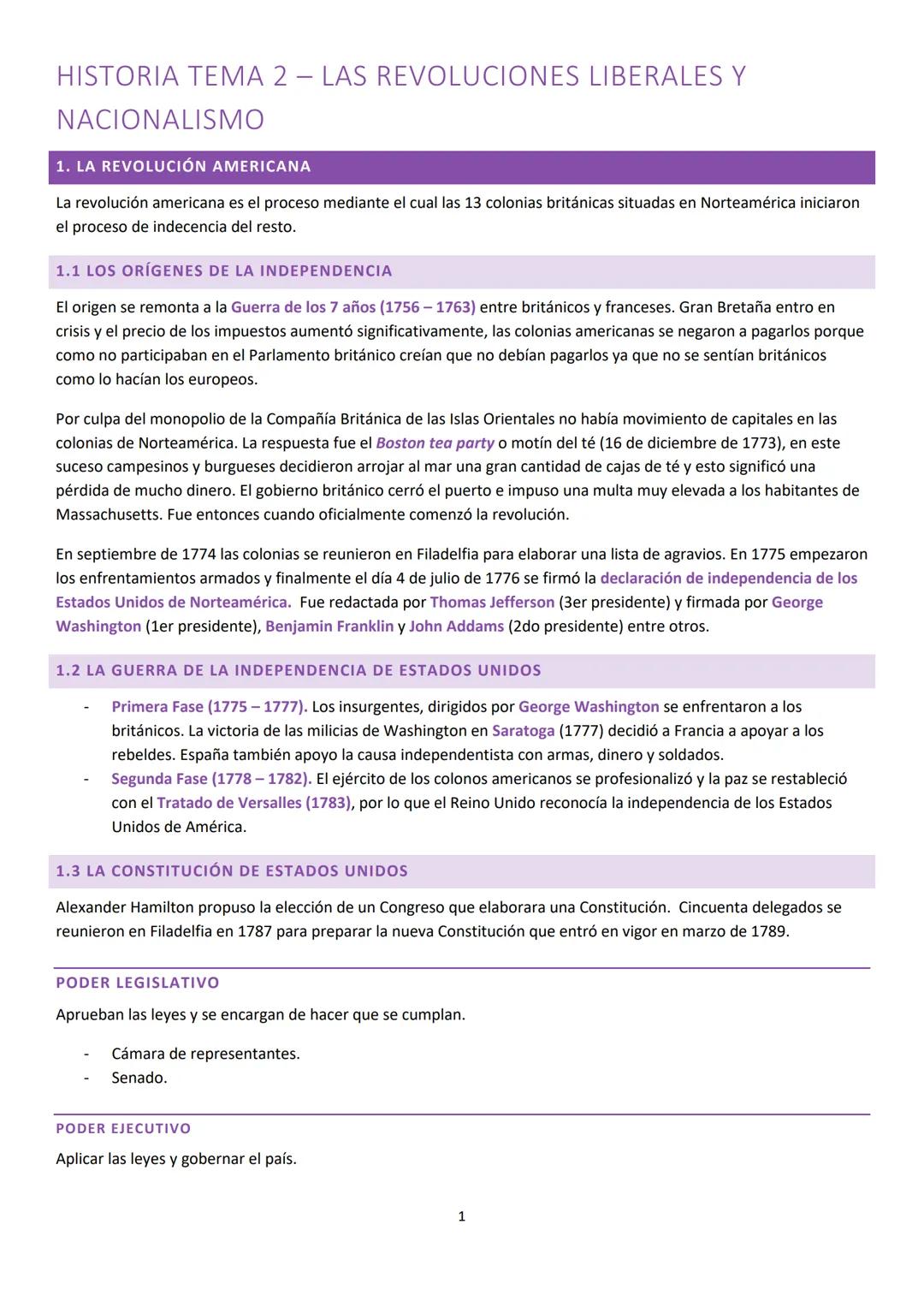 HISTORIA TEMA 2 – LAS REVOLUCIONES LIBERALES Y NACIONALISMO

1. LA REVOLUCIÓN AMERICANA

La revolución americana es el proceso mediante el cual las 13 colonias británicas situadas en Norteamérica iniciaron el proceso de indecencia del resto.

1.1 LOS ORÍGENES DE LA INDEPENDENCIA

El origen se remonta a la Guerra de los 7 años (1756 – 1763) entre británicos y franceses. Gran Bretaña entro en crisis y el precio de los impuestos aumentó significativamente, las colonias americanas se negaron a pagarlos porque como no participaban en el Parlamento británico creían que no debían pagarlos ya que no se sentían británicos como lo hacían los europeos.

Por culpa del monopolio de la Compañía Británica de las Islas Orientales no había movimiento de capitales en las colonias de Norteamérica. La respuesta fue el Boston tea party o motín del té (16 de diciembre de 1773), en este suceso campesinos y burgueses decidieron arrojar al mar una gran cantidad de cajas de té y esto significó una pérdida de mucho dinero. El gobierno británico cerró el puerto e impuso una multa muy elevada a los habitantes de Massachusetts. Fue entonces cuando oficialmente comenzó la revolución.

En septiembre de 1774 las colonias se reunieron en Filadelfia para elaborar una lista de agravios. En 1775 empezaron los enfrentamientos armados y finalmente el día 4 de julio de 1776 se firmó la declaración de independencia de los Estados Unidos de Norteamérica. Fue redactada por Thomas Jefferson (3er presidente) y firmada por George Washington (1er presidente), Benjamin Franklin y John Addams (2do presidente) entre otros.

1.2 LA GUERRA DE LA INDEPENDENCIA DE ESTADOS UNIDOS

- Primera Fase (1775 – 1777). Los insurgentes, dirigidos por George Washington se enfrentaron a los británicos. La victoria de las milicias de Washington en Saratoga (1777) decidió a Francia a apoyar a los rebeldes. España también apoyo la causa independentista con armas, dinero y soldados.
- Segunda Fase (1778 – 1782). El ejército de los colonos americanos se profesionalizó y la paz se restableció con el Tratado de Versalles (1783), por lo que el Reino Unido reconocía la independencia de los Estados Unidos de América.

1.3 LA CONSTITUCIÓN DE ESTADOS UNIDOS

Alexander Hamilton propuso la elección de un Congreso que elaborara una Constitución. Cincuenta delegados se reunieron en Filadelfia en 1787 para preparar la nueva Constitución que entró en vigor en marzo de 1789.

PODER LEGISLATIVO

Aprueban las leyes y se encargan de hacer que se cumplan.

- Cámara de representantes.
- Senado.

PODER EJECUTIVO

Aplicar las leyes y gobernar el país.

1